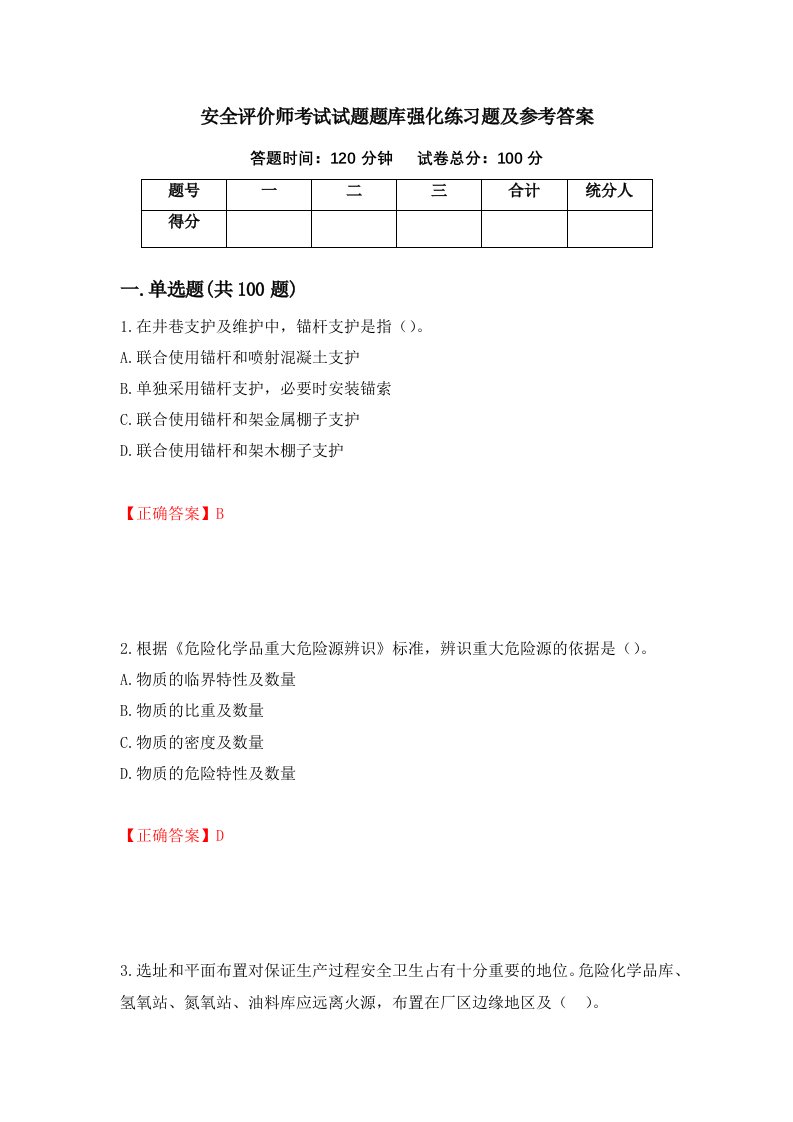 安全评价师考试试题题库强化练习题及参考答案

答题时间：120 分钟　　试卷总分：100 分

| 题号 | 一 | 二 | 三 | 合计 | 统分人 |
|---|---|---|---|---|---|
| 得分 | | | | | |

一.单选题(共 100 题)

1.在井巷支护及维护中，锚杆支护是指（）。
A.联合使用锚杆和喷射混凝土支护
B.单独采用锚杆支护，必要时安装锚索
C.联合使用锚杆和架金属棚子支护
D.联合使用锚杆和架木棚子支护

【正确答案】B

2.根据《危险化学品重大危险源辨识》标准，辨识重大危险源的依据是（）。
A.物质的临界特性及数量
B.物质的比重及数量
C.物质的密度及数量
D.物质的危险特性及数量

【正确答案】D

3.选址和平面布置对保证生产过程安全卫生占有十分重要的地位。危险化学品库、氢氧站、氮氧站、油料库应远离火源，布置在厂区边缘地区及（　）。